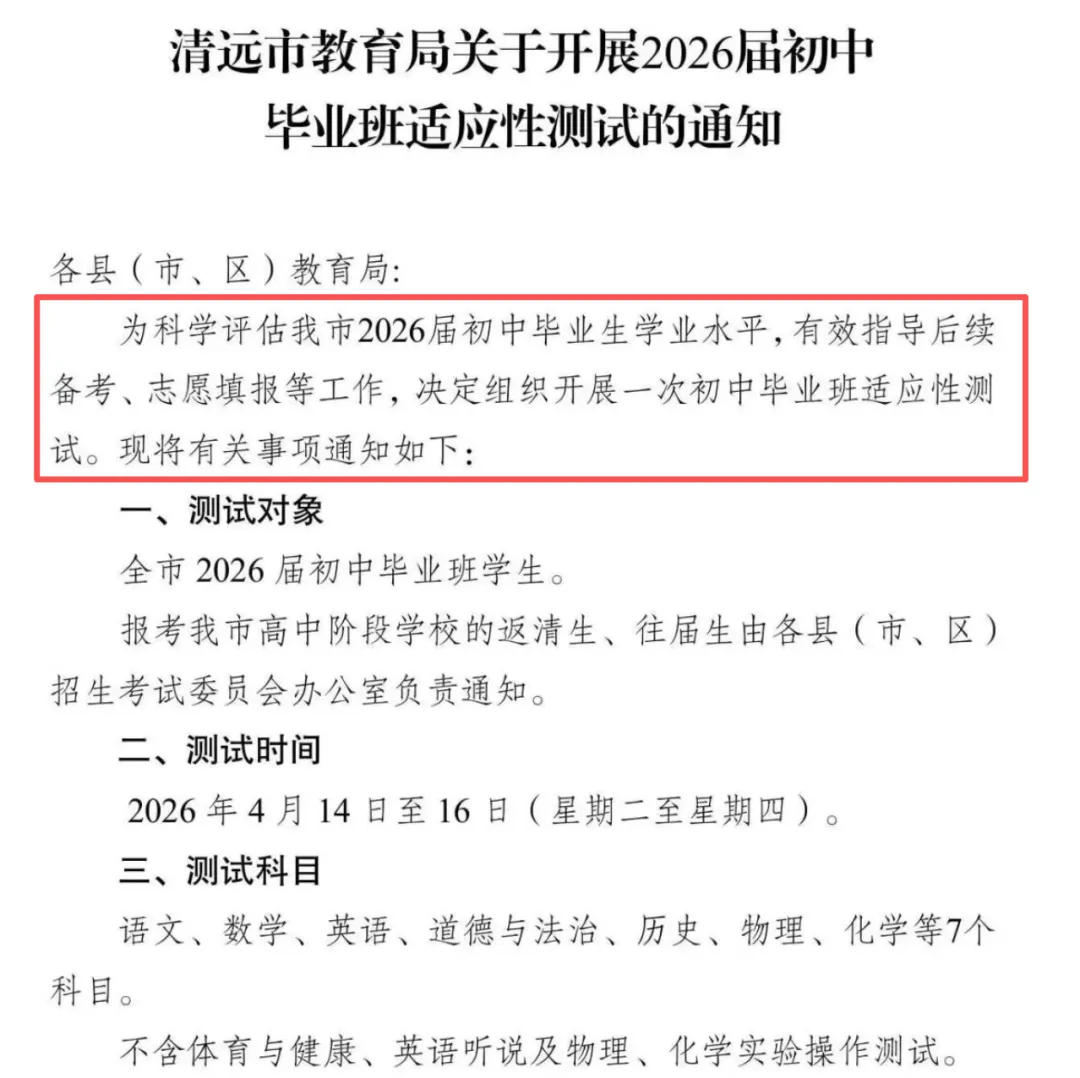 清远市教育局关于开展2026届初中毕业班适应性测试的通知

各县（市、区）教育局:

为科学评估我市2026届初中毕业生学业水平，有效指导后续备考、志愿填报等工作，决定组织开展一次初中毕业班适应性测试。现将有关事项通知如下:

一、测试对象

全市 2026 届初中毕业班学生。

报考我市高中阶段学校的返清生、往届生由各县（市、区）招生考试委员会办公室负责通知。

二、测试时间

2026 年 4 月 14 日至 16 日（星期二至星期四）。

三、测试科目

语文、数学、英语、道德与法治、历史、物理、化学等7个科目。

不含体育与健康、英语听说及物理、化学实验操作测试。